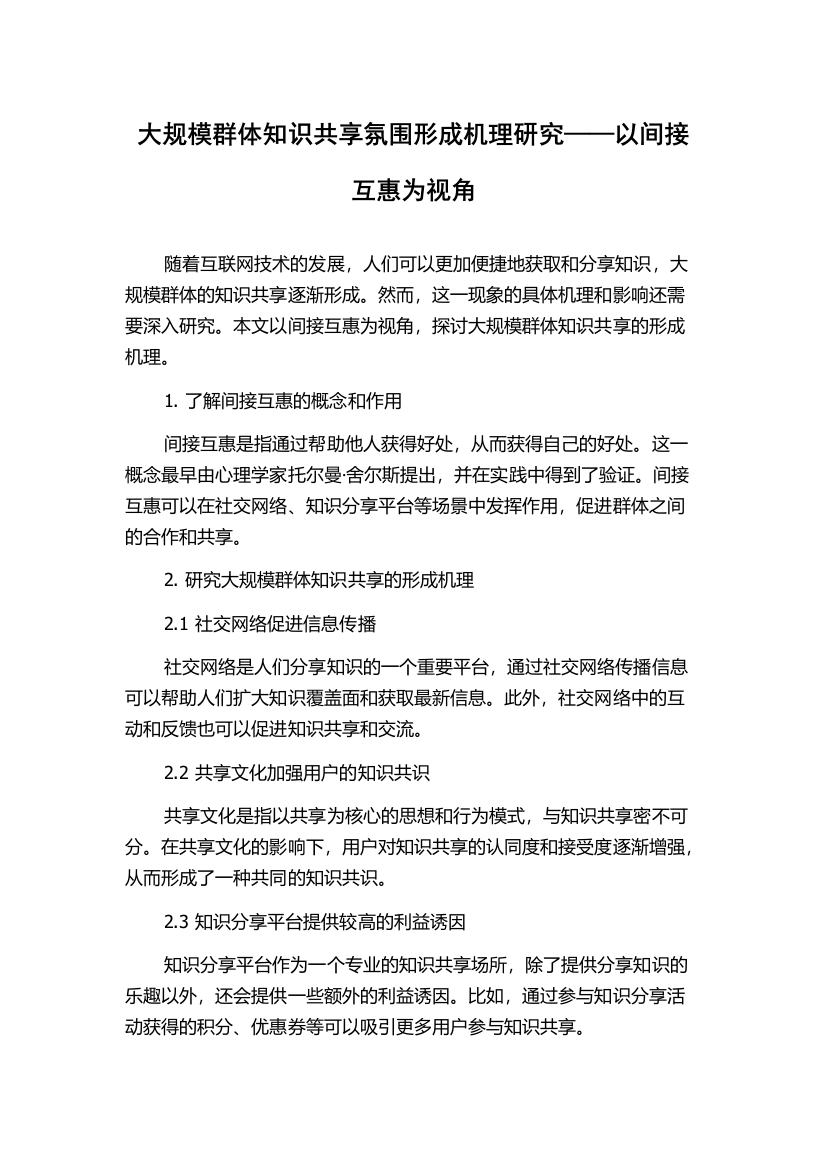 大规模群体知识共享氛围形成机理研究——以间接互惠为视角

随着互联网技术的发展，人们可以更加便捷地获取和分享知识，大规模群体的知识共享逐渐形成。然而，这一现象的具体机理和影响还需要深入研究。本文以间接互惠为视角，探讨大规模群体知识共享的形成机理。

1. 了解间接互惠的概念和作用

间接互惠是指通过帮助他人获得好处，从而获得自己的好处。这一概念最早由心理学家托尔曼·舍尔斯提出，并在实践中得到了验证。间接互惠可以在社交网络、知识分享平台等场景中发挥作用，促进群体之间的合作和共享。

2. 研究大规模群体知识共享的形成机理

2.1 社交网络促进信息传播

社交网络是人们分享知识的一个重要平台，通过社交网络传播信息可以帮助人们扩大知识覆盖面和获取最新信息。此外，社交网络中的互动和反馈也可以促进知识共享和交流。

2.2 共享文化加强用户的知识共识

共享文化是指以共享为核心的思想和行为模式，与知识共享密不可分。在共享文化的影响下，用户对知识共享的认同度和接受度逐渐增强，从而形成了一种共同的知识共识。

2.3 知识分享平台提供较高的利益诱因

知识分享平台作为一个专业的知识共享场所，除了提供分享知识的乐趣以外，还会提供一些额外的利益诱因。比如，通过参与知识分享活动获得的积分、优惠券等可以吸引更多用户参与知识共享。